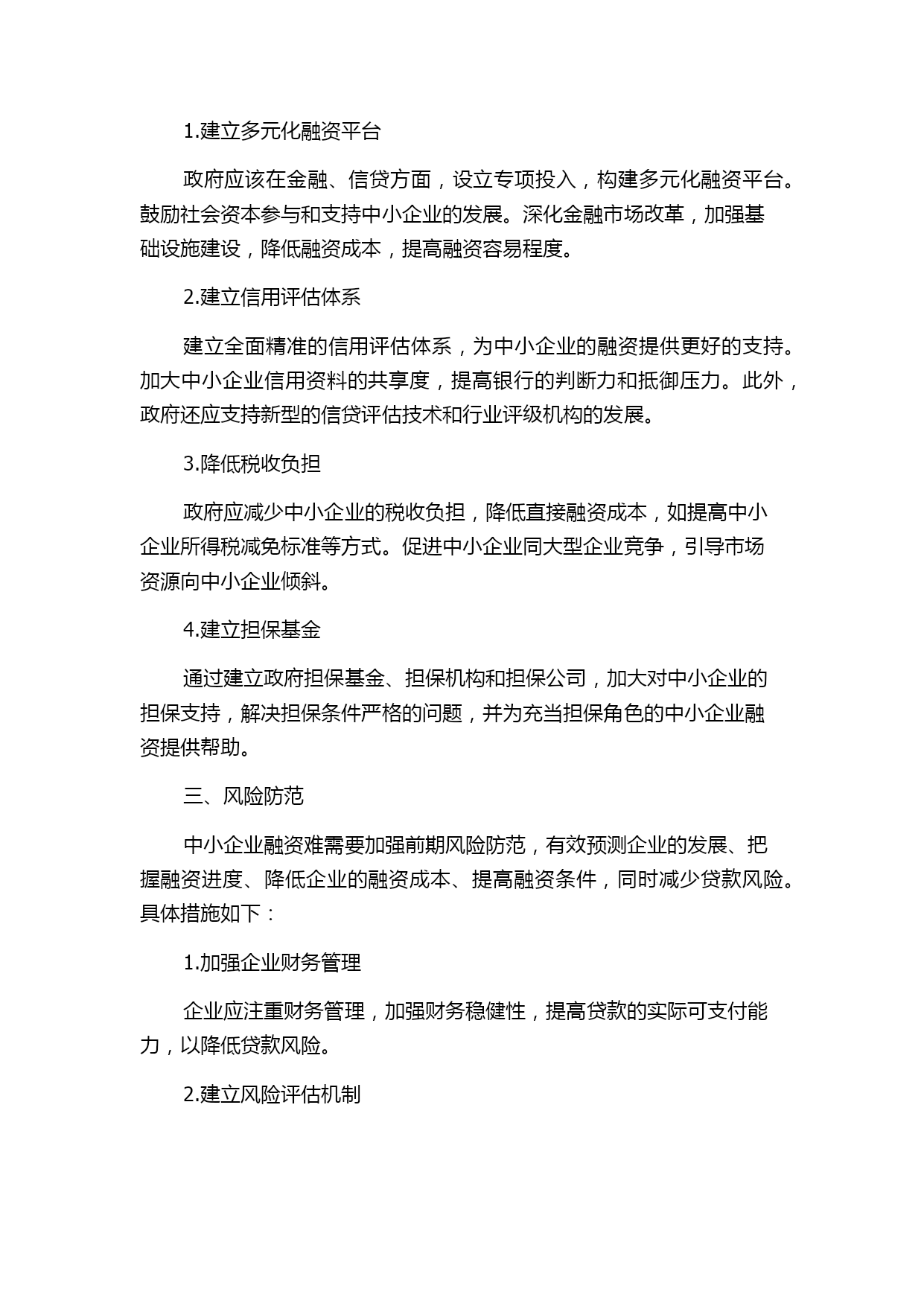 1.建立多元化融资平台

政府应该在金融、信贷方面，设立专项投入，构建多元化融资平台。鼓励社会资本参与和支持中小企业的发展。深化金融市场改革，加强基础设施建设，降低融资成本，提高融资容易程度。

2.建立信用评估体系

建立全面精准的信用评估体系，为中小企业的融资提供更好的支持。加大中小企业信用资料的共享度，提高银行的判断力和抵御压力。此外，政府还应支持新型的信贷评估技术和行业评级机构的发展。

3.降低税收负担

政府应减少中小企业的税收负担，降低直接融资成本，如提高中小企业所得税减免标准等方式。促进中小企业同大型企业竞争，引导市场资源向中小企业倾斜。

4.建立担保基金

通过建立政府担保基金、担保机构和担保公司，加大对中小企业的担保支持，解决担保条件严格的问题，并为充当担保角色的中小企业融资提供帮助。

三、风险防范

中小企业融资难需要加强前期风险防范，有效预测企业的发展、把握融资进度、降低企业的融资成本、提高融资条件，同时减少贷款风险。具体措施如下：

1.加强企业财务管理

企业应注重财务管理，加强财务稳健性，提高贷款的实际可支付能力，以降低贷款风险。

2.建立风险评估机制